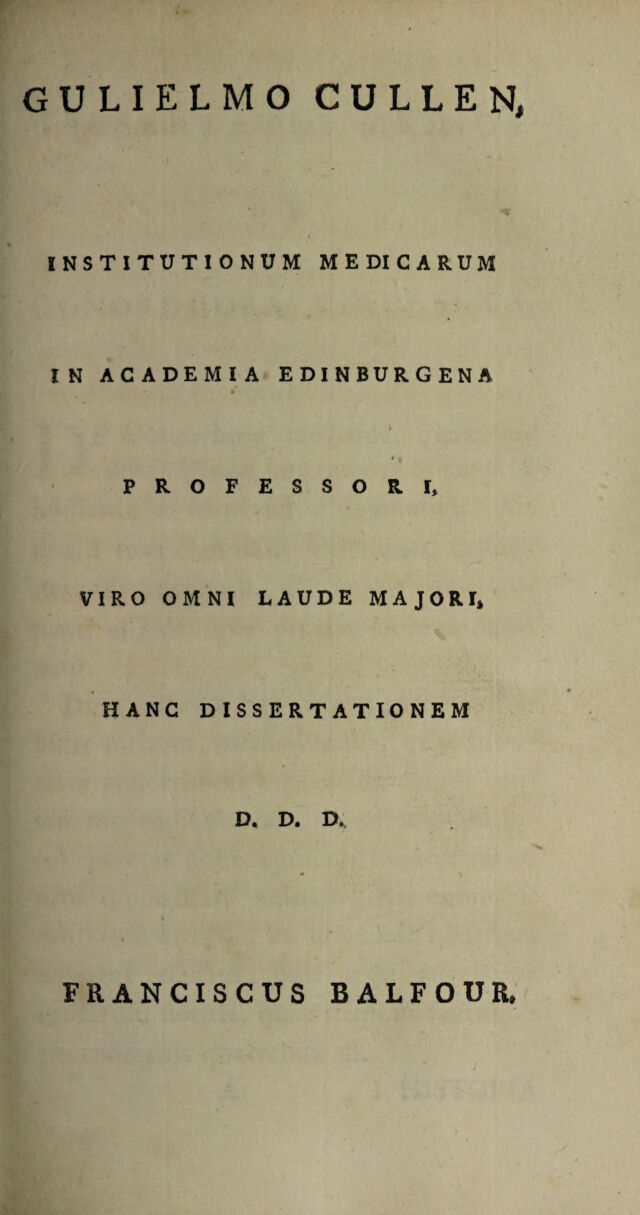 GULIELMO CULLEN,

INSTITUTIONUM MEDICARUM

IN ACADEMIA EDINBURGENA

PROFESSORI,

VIRO OMNI LAUDE MAJORI,

HANC DISSERTATIONEM

D. D. D.

FRANCISCUS BALFOUR.